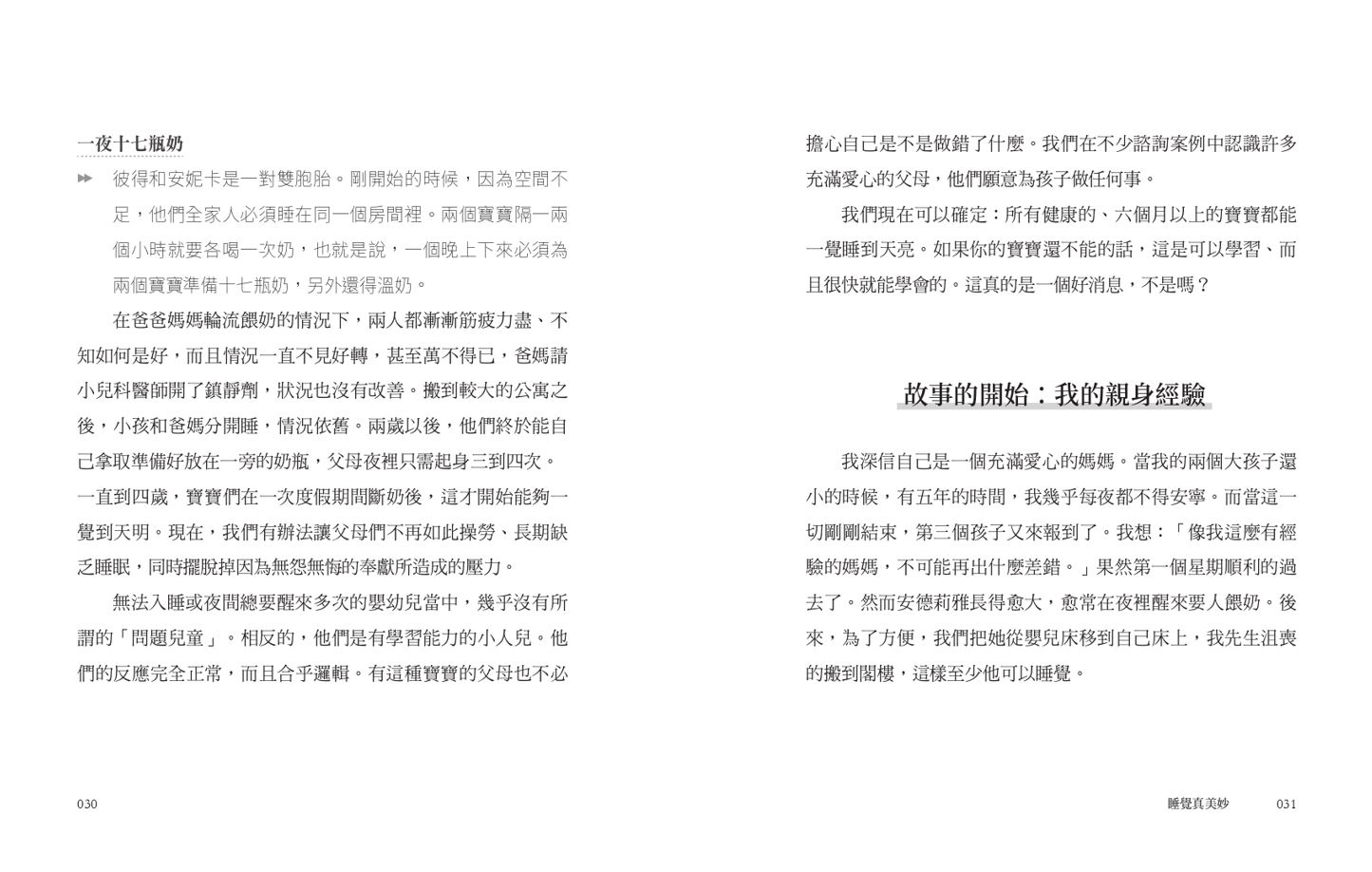 一夜十七瓶奶

彼得和安妮卡是一對雙胞胎。剛開始的時候，因為空間不足，他們全家人必須睡在同一個房間裡。兩個寶寶隔一兩個小時就要各喝一次奶，也就是說，一個晚上下來必須為兩個寶寶準備十七瓶奶，另外還得溫奶。

在爸爸媽媽輪流餵奶的情況下，兩人都漸漸筋疲力盡、不知如何是好，而且情況一直不見好轉，甚至萬不得已，爸媽請小兒科醫師開了鎮靜劑，狀況也沒有改善。搬到較大的公寓之後，小孩和爸媽分開睡，情況依舊。兩歲以後，他們終於能自己拿取準備好放在一旁的奶瓶，父母夜裡只需起身三到四次。一直到四歲，寶寶們在一次度假期間斷奶後，這才開始能夠一覺到天明。現在，我們有辦法讓父母們不再如此操勞、長期缺乏睡眠，同時擺脫掉因為無怨無悔的奉獻所造成的壓力。

無法入睡或夜間總要醒來多次的嬰幼兒當中，幾乎沒有所謂的「問題兒童」。相反的，他們是有學習能力的小人兒。他們的反應完全正常，而且合乎邏輯。有這種寶寶的父母也不必擔心自己是不是做錯了什麼。我們在不少諮詢案例中認識許多充滿愛心的父母，他們願意為孩子做任何事。

我們現在可以確定：所有健康的、六個月以上的寶寶都能一覺睡到天亮。如果你的寶寶還不能的話，這是可以學習、而且很快就能學會的。這真的是一個好消息，不是嗎？

故事的開始：我的親身經驗

我深信自己是一個充滿愛心的媽媽。當我的兩個大孩子還小的時候，有五年的時間，我幾乎每夜都不得安寧。而當這一切剛剛結束，第三個孩子又來報到了。我想：「像我這麼有經驗的媽媽，不可能再出什麼差錯。」果然第一個星期順利的過去了。然而安德莉雅長得愈大，愈常在夜裡醒來要人餵奶。後來，為了方便，我們把她從嬰兒床移到自己床上，我先生沮喪的搬到閣樓，這樣至少他可以睡覺。

030

睡覺真美妙 031